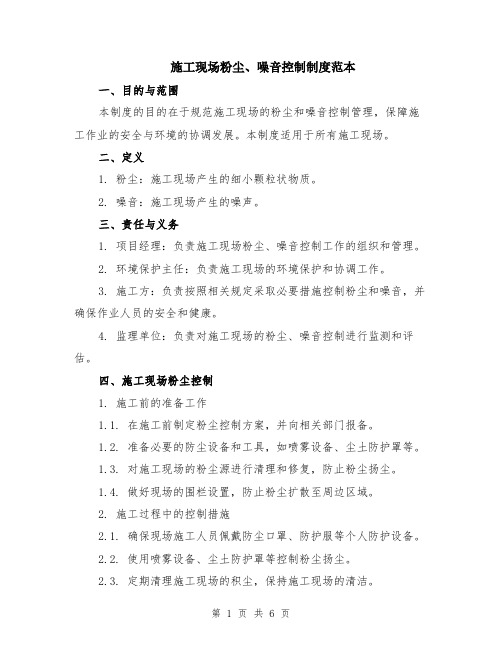 施工现场粉尘、噪音控制制度范本

一、目的与范围

本制度的目的在于规范施工现场的粉尘和噪音控制管理，保障施工作业的安全与环境的协调发展。本制度适用于所有施工现场。

二、定义

1. 粉尘：施工现场产生的细小颗粒状物质。

2. 噪音：施工现场产生的噪声。

三、责任与义务

1. 项目经理：负责施工现场粉尘、噪音控制工作的组织和管理。

2. 环境保护主任：负责施工现场的环境保护和协调工作。

3. 施工方：负责按照相关规定采取必要措施控制粉尘和噪音，并确保作业人员的安全和健康。

4. 监理单位：负责对施工现场的粉尘、噪音控制进行监测和评估。

四、施工现场粉尘控制

1. 施工前的准备工作

1.1. 在施工前制定粉尘控制方案，并向相关部门报备。

1.2. 准备必要的防尘设备和工具，如喷雾设备、尘土防护罩等。

1.3. 对施工现场的粉尘源进行清理和修复，防止粉尘扬尘。

1.4. 做好现场的围栏设置，防止粉尘扩散至周边区域。

2. 施工过程中的控制措施

2.1. 确保现场施工人员佩戴防尘口罩、防护服等个人防护设备。

2.2. 使用喷雾设备、尘土防护罩等控制粉尘扬尘。

2.3. 定期清理施工现场的积尘，保持施工现场的清洁。

第 1 页 共 6 页